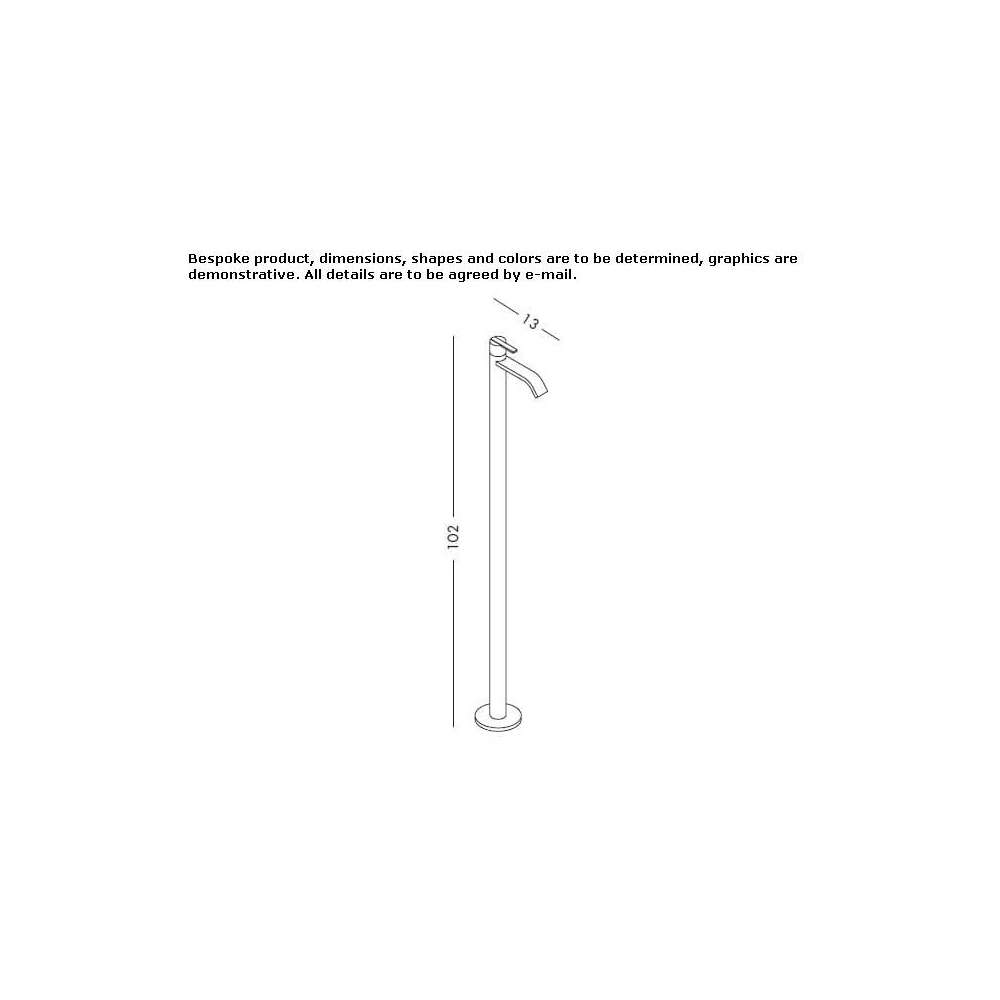 Bespoke product, dimensions, shapes and colors are to be determined, graphics are demonstrative. All details are to be agreed by e-mail.

13

102